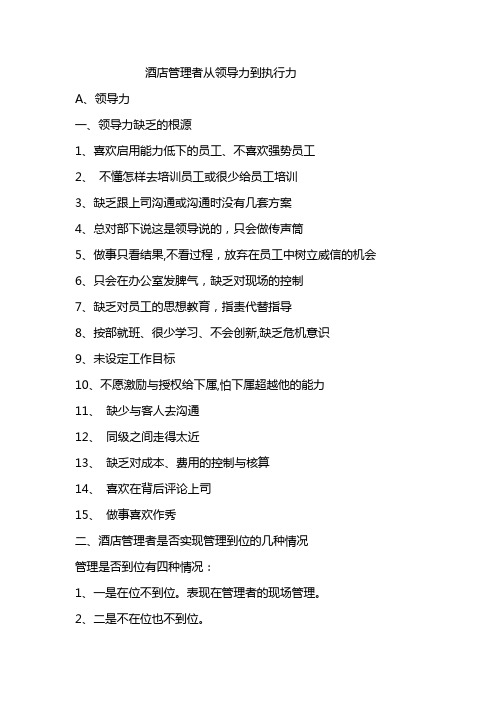 酒店管理者从领导力到执行力

A、领导力

一、领导力缺乏的根源

1、喜欢启用能力低下的员工、不喜欢强势员工

2、 不懂怎样去培训员工或很少给员工培训

3、缺乏跟上司沟通或沟通时没有几套方案

4、总对部下说这是领导说的，只会做传声筒

5、做事只看结果,不看过程，放弃在员工中树立威信的机会

6、只会在办公室发脾气，缺乏对现场的控制

7、缺乏对员工的思想教育，指责代替指导

8、按部就班、很少学习、不会创新,缺乏危机意识

9、未设定工作目标

10、不愿激励与授权给下属,怕下属超越他的能力

11、 缺少与客人去沟通

12、 同级之间走得太近

13、 缺乏对成本、费用的控制与核算

14、 喜欢在背后评论上司

15、 做事喜欢作秀

二、酒店管理者是否实现管理到位的几种情况

管理是否到位有四种情况：

1、一是在位不到位。表现在管理者的现场管理。

2、二是不在位也不到位。